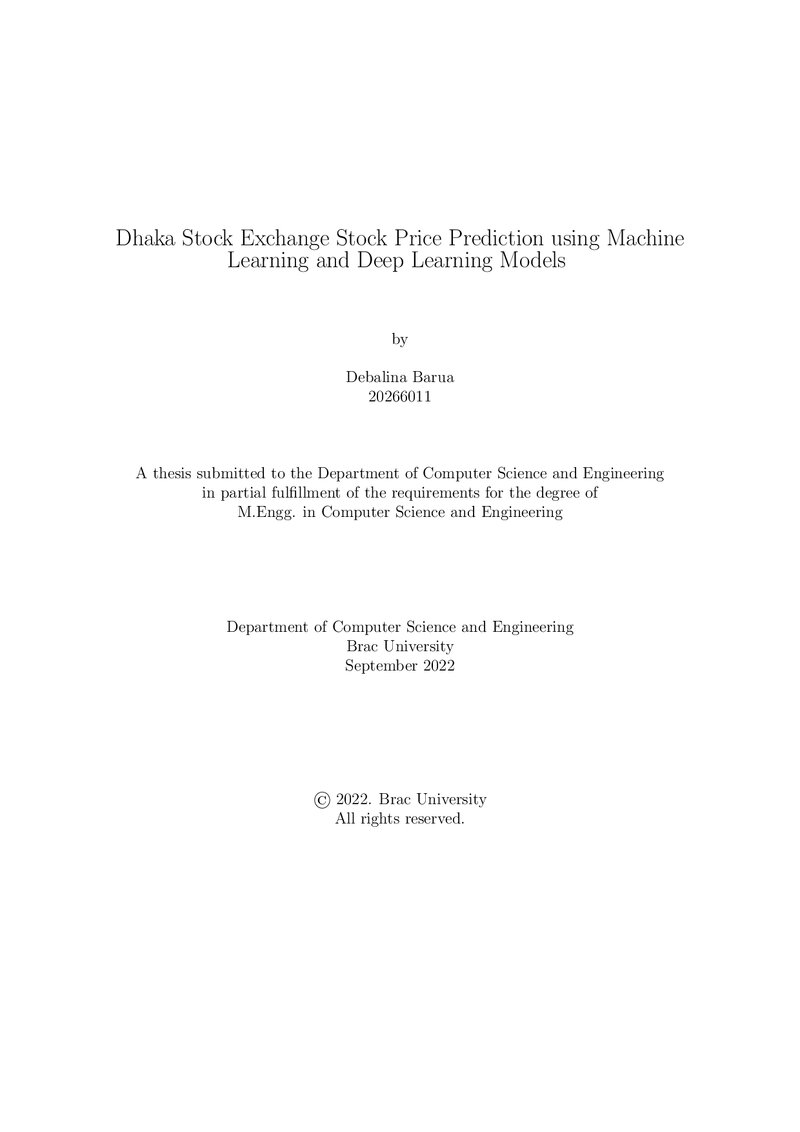 Dhaka Stock Exchange Stock Price Prediction using Machine Learning and Deep Learning Models

by

Debalina Barua
20266011

A thesis submitted to the Department of Computer Science and Engineering in partial fulfillment of the requirements for the degree of M.Engg. in Computer Science and Engineering

Department of Computer Science and Engineering
Brac University
September 2022

© 2022. Brac University
All rights reserved.